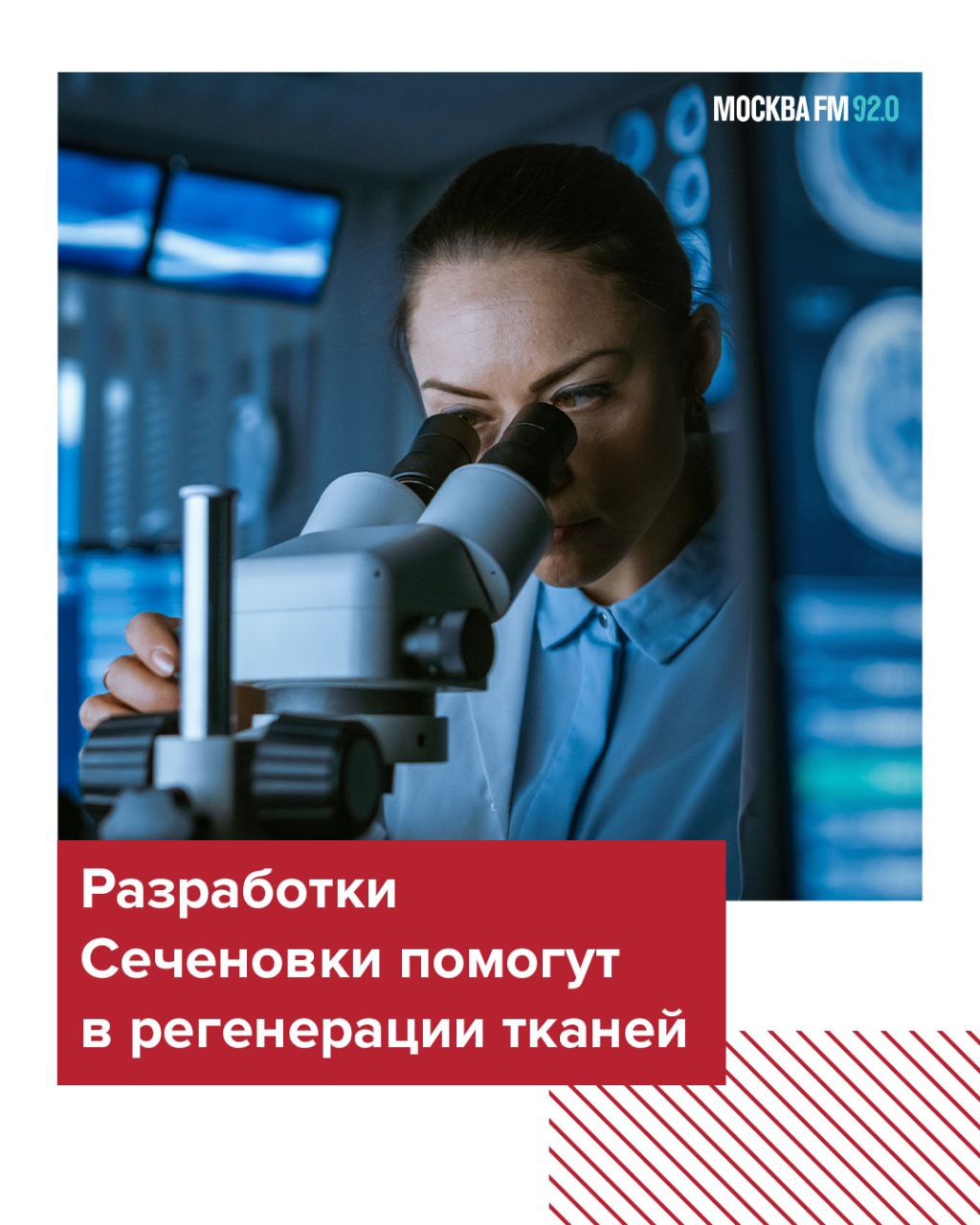 МОСКВА FM 92.0

Разработки Сеченовки помогут в регенерации тканей